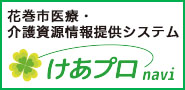 花巻市医療・
介護資源情報提供システム

けあプロ navi